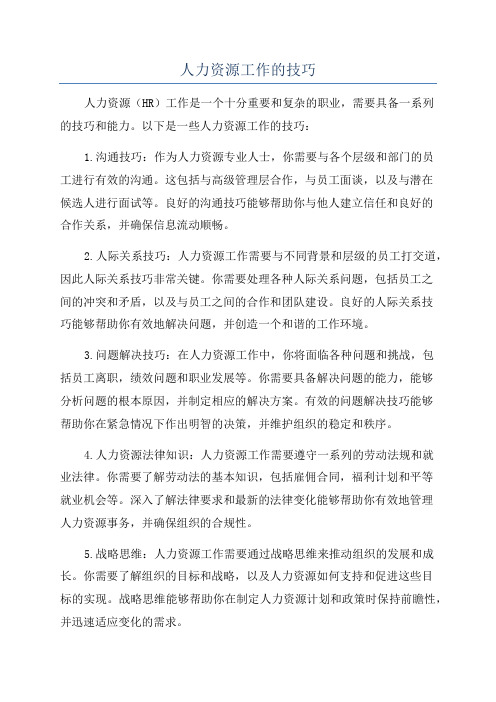 人力资源工作的技巧

人力资源（HR）工作是一个十分重要和复杂的职业，需要具备一系列的技巧和能力。以下是一些人力资源工作的技巧：

1.沟通技巧：作为人力资源专业人士，你需要与各个层级和部门的员工进行有效的沟通。这包括与高级管理层合作，与员工面谈，以及与潜在候选人进行面试等。良好的沟通技巧能够帮助你与他人建立信任和良好的合作关系，并确保信息流动顺畅。

2.人际关系技巧：人力资源工作需要与不同背景和层级的员工打交道，因此人际关系技巧非常关键。你需要处理各种人际关系问题，包括员工之间的冲突和矛盾，以及与员工之间的合作和团队建设。良好的人际关系技巧能够帮助你有效地解决问题，并创造一个和谐的工作环境。

3.问题解决技巧：在人力资源工作中，你将面临各种问题和挑战，包括员工离职，绩效问题和职业发展等。你需要具备解决问题的能力，能够分析问题的根本原因，并制定相应的解决方案。有效的问题解决技巧能够帮助你在紧急情况下作出明智的决策，并维护组织的稳定和秩序。

4.人力资源法律知识：人力资源工作需要遵守一系列的劳动法规和就业法律。你需要了解劳动法的基本知识，包括雇佣合同，福利计划和平等就业机会等。深入了解法律要求和最新的法律变化能够帮助你有效地管理人力资源事务，并确保组织的合规性。

5.战略思维：人力资源工作需要通过战略思维来推动组织的发展和成长。你需要了解组织的目标和战略，以及人力资源如何支持和促进这些目标的实现。战略思维能够帮助你在制定人力资源计划和政策时保持前瞻性，并迅速适应变化的需求。